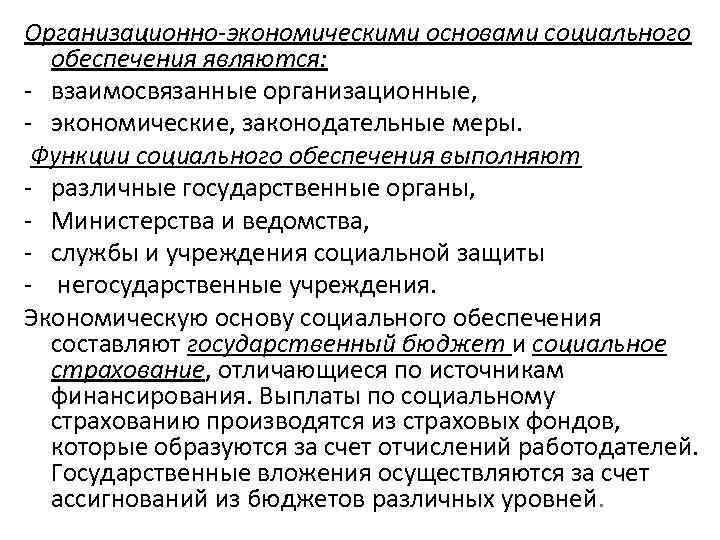 Организационно-экономическими основами социального обеспечения являются:
- взаимосвязанные организационные,
- экономические, законодательные меры.
Функции социального обеспечения выполняют
- различные государственные органы,
- Министерства и ведомства,
- службы и учреждения социальной защиты
- негосударственные учреждения.
Экономическую основу социального обеспечения составляют государственный бюджет и социальное страхование, отличающиеся по источникам финансирования. Выплаты по социальному страхованию производятся из страховых фондов, которые образуются за счет отчислений работодателей. Государственные вложения осуществляются за счет ассигнований из бюджетов различных уровней.